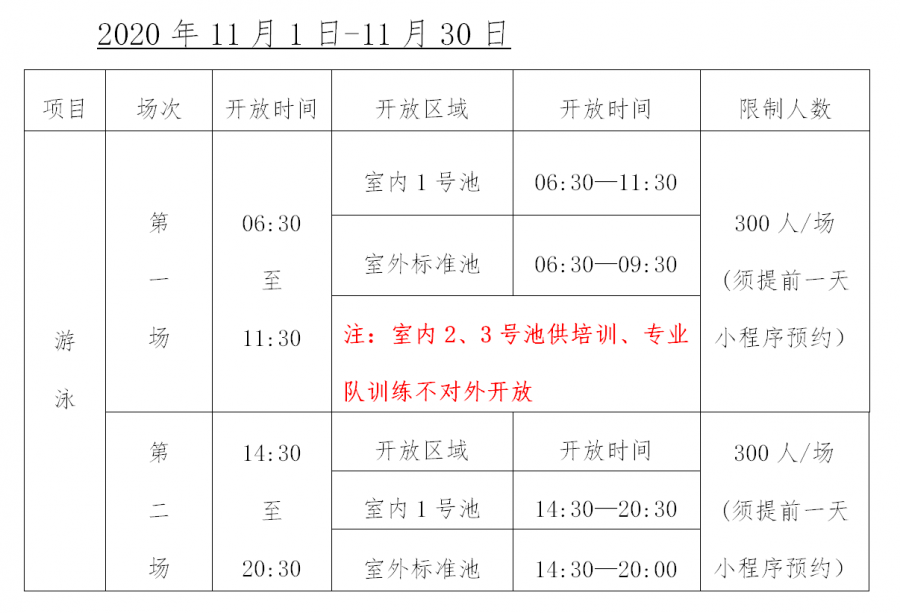 2020 年 11 月 1 日-11 月 30 日

| 项目 | 场次 | 开放时间 | 开放区域 | 开放时间 | 限制人数 |
|---|---|---|---|---|---|
| 游泳 | 第一场 | 06:30 至 11:30 | 室内 1 号池 | 06:30—11:30 | 300 人/场（须提前一天小程序预约） |
| | | | 室外标准池 | 06:30—09:30 | |
| | | | 注：室内 2、3 号池供培训、专业队训练不对外开放 | | |
| | 第二场 | 14:30 至 20:30 | 开放区域 | 开放时间 | 300 人/场（须提前一天小程序预约） |
| | | | 室内 1 号池 | 14:30—20:30 | |
| | | | 室外标准池 | 14:30—20:00 | |